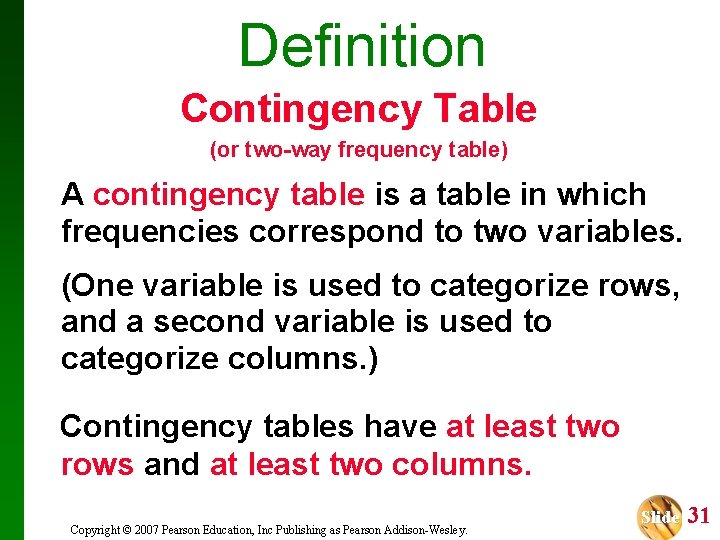 Definition

Contingency Table

(or two-way frequency table)

A contingency table is a table in which frequencies correspond to two variables.

(One variable is used to categorize rows, and a second variable is used to categorize columns.)

Contingency tables have at least two rows and at least two columns.

Copyright © 2007 Pearson Education, Inc Publishing as Pearson Addison-Wesley.

Slide 31